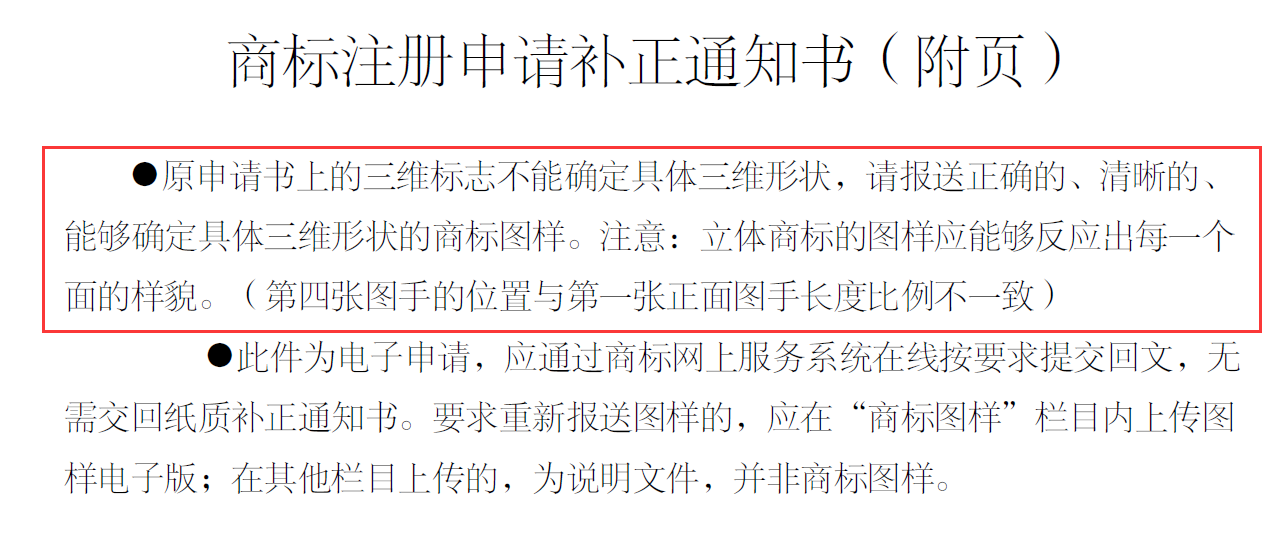 商标注册申请补正通知书（附页）

●原申请书上的三维标志不能确定具体三维形状，请报送正确的、清晰的、能够确定具体三维形状的商标图样。注意：立体商标的图样应能够反应出每一个面的样貌。（第四张图手的位置与第一张正面图手长度比例不一致）

●此件为电子申请，应通过商标网上服务系统在线按要求提交回文，无需交回纸质补正通知书。要求重新报送图样的，应在“商标图样”栏目内上传图样电子版；在其他栏目上传的，为说明文件，并非商标图样。